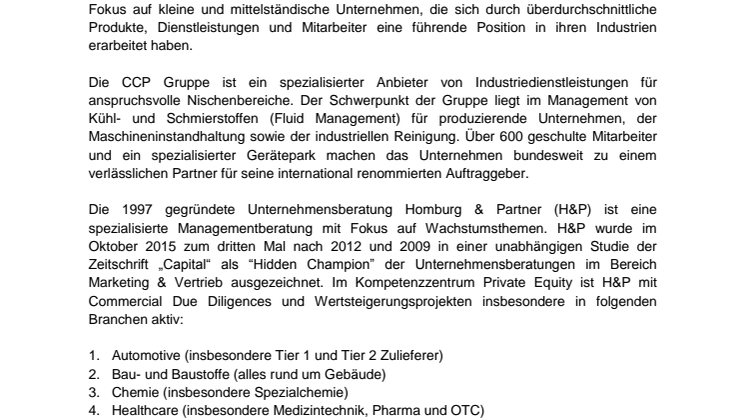 Fokus auf kleine und mittelständische Unternehmen, die sich durch überdurchschnittliche Produkte, Dienstleistungen und Mitarbeiter eine führende Position in ihren Industrien erarbeitet haben.

Die CCP Gruppe ist ein spezialisierter Anbieter von Industriedienstleistungen für anspruchsvolle Nischenbereiche. Der Schwerpunkt der Gruppe liegt im Management von Kühl- und Schmierstoffen (Fluid Management) für produzierende Unternehmen, der Maschineninstandhaltung sowie der industriellen Reinigung. Über 600 geschulte Mitarbeiter und ein spezialisierter Gerätepark machen das Unternehmen bundesweit zu einem verlässlichen Partner für seine international renommierten Auftraggeber.

Die 1997 gegründete Unternehmensberatung Homburg & Partner (H&P) ist eine spezialisierte Managementberatung mit Fokus auf Wachstumsthemen. H&P wurde im Oktober 2015 zum dritten Mal nach 2012 und 2009 in einer unabhängigen Studie der Zeitschrift „Capital“ als “Hidden Champion” der Unternehmensberatungen im Bereich Marketing & Vertrieb ausgezeichnet. Im Kompetenzzentrum Private Equity ist H&P mit Commercial Due Diligences und Wertsteigerungsprojekten insbesondere in folgenden Branchen aktiv:

1. Automotive (insbesondere Tier 1 und Tier 2 Zulieferer)
2. Bau- und Baustoffe (alles rund um Gebäude)
3. Chemie (insbesondere Spezialchemie)
4. Healthcare (insbesondere Medizintechnik, Pharma und OTC)